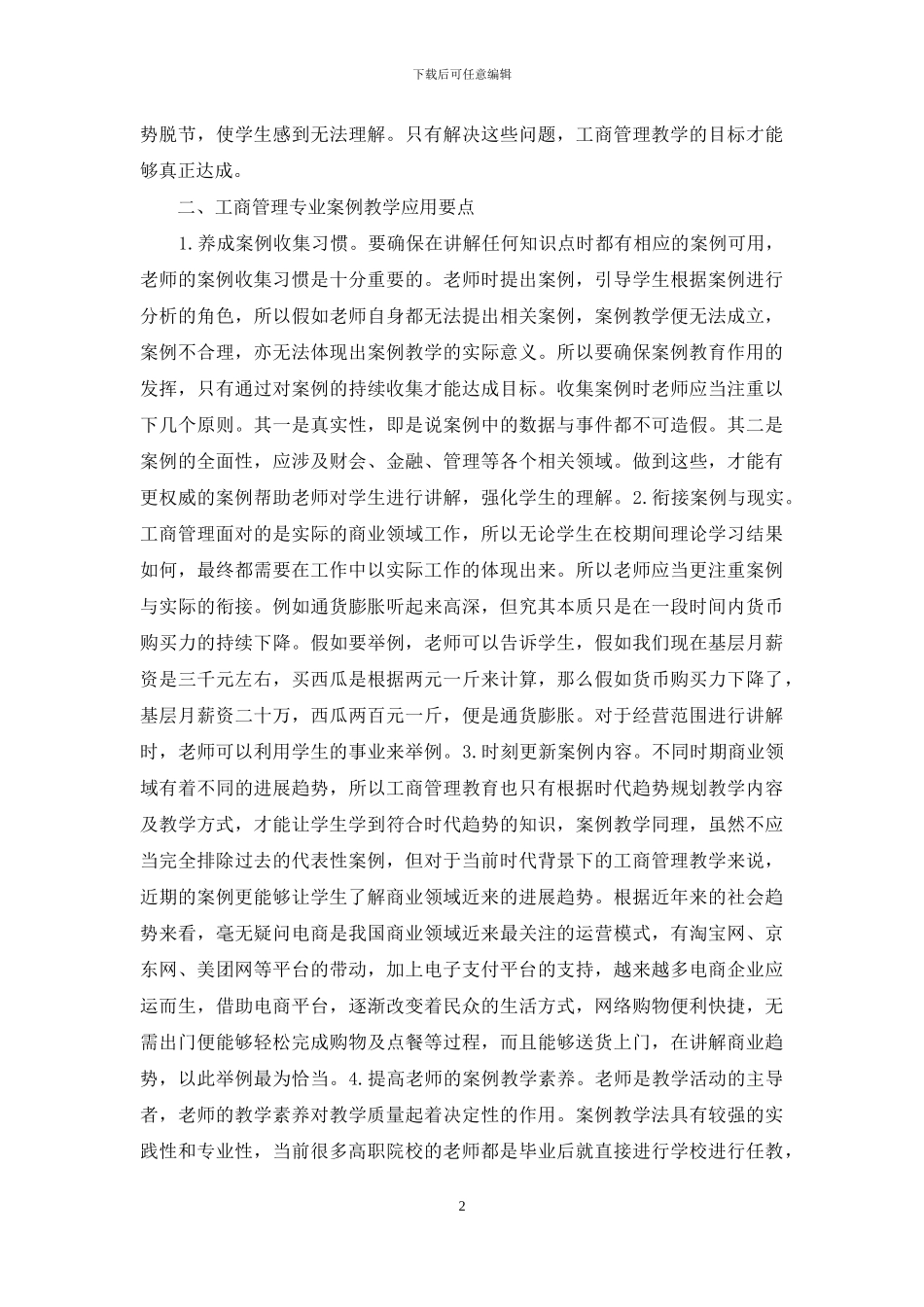 下载后可任意编辑

势脱节，使学生感到无法理解。只有解决这些问题，工商管理教学的目标才能够真正达成。

二、工商管理专业案例教学应用要点

1.养成案例收集习惯。要确保在讲解任何知识点时都有相应的案例可用，老师的案例收集习惯是十分重要的。老师时提出案例，引导学生根据案例进行分析的角色，所以假如老师自身都无法提出相关案例，案例教学便无法成立，案例不合理，亦无法体现出案例教学的实际意义。所以要确保案例教育作用的发挥，只有通过对案例的持续收集才能达成目标。收集案例时老师应当注重以下几个原则。其一是真实性，即是说案例中的数据与事件都不可造假。其二是案例的全面性，应涉及财会、金融、管理等各个相关领域。做到这些，才能有更权威的案例帮助老师对学生进行讲解，强化学生的理解。2.衔接案例与现实。工商管理面对的是实际的商业领域工作，所以无论学生在校期间理论学习结果如何，最终都需要在工作中以实际工作的体现出来。所以老师应当更注重案例与实际的衔接。例如通货膨胀听起来高深，但究其本质只是在一段时间内货币购买力的持续下降。假如要举例，老师可以告诉学生，假如我们现在基层月薪资是三千元左右，买西瓜是根据两元一斤来计算，那么假如货币购买力下降了，基层月薪资二十万，西瓜两百元一斤，便是通货膨胀。对于经营范围进行讲解时，老师可以利用学生的事业来举例。3.时刻更新案例内容。不同时期商业领域有着不同的进展趋势，所以工商管理教育也只有根据时代趋势规划教学内容及教学方式，才能让学生学到符合时代趋势的知识，案例教学同理，虽然不应当完全排除过去的代表性案例，但对于当前时代背景下的工商管理教学来说，近期的案例更能够让学生了解商业领域近来的进展趋势。根据近年来的社会趋势来看，毫无疑问电商是我国商业领域近来最关注的运营模式，有淘宝网、京东网、美团网等平台的带动，加上电子支付平台的支持，越来越多电商企业应运而生，借助电商平台，逐渐改变着民众的生活方式，网络购物便利快捷，无需出门便能够轻松完成购物及点餐等过程，而且能够送货上门，在讲解商业趋势，以此举例最为恰当。4.提高老师的案例教学素养。老师是教学活动的主导者，老师的教学素养对教学质量起着决定性的作用。案例教学法具有较强的实践性和专业性，当前很多高职院校的老师都是毕业后就直接进行学校进行任教，

2